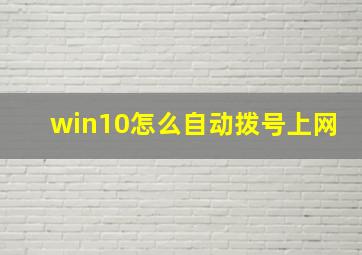 win10怎么自动拨号上网